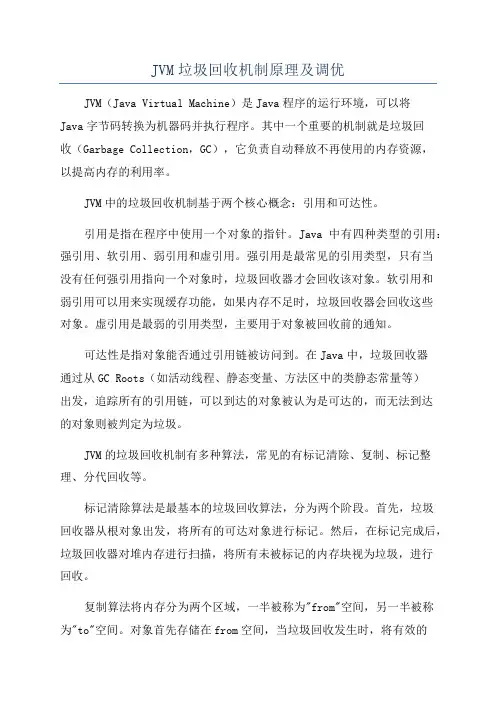 JVM垃圾回收机制原理及调优

JVM（Java Virtual Machine）是Java程序的运行环境，可以将Java字节码转换为机器码并执行程序。其中一个重要的机制就是垃圾回收（Garbage Collection，GC），它负责自动释放不再使用的内存资源，以提高内存的利用率。

JVM中的垃圾回收机制基于两个核心概念：引用和可达性。

引用是指在程序中使用一个对象的指针。Java 中有四种类型的引用：强引用、软引用、弱引用和虚引用。强引用是最常见的引用类型，只有当没有任何强引用指向一个对象时，垃圾回收器才会回收该对象。软引用和弱引用可以用来实现缓存功能，如果内存不足时，垃圾回收器会回收这些对象。虚引用是最弱的引用类型，主要用于对象被回收前的通知。

可达性是指对象能否通过引用链被访问到。在Java中，垃圾回收器通过从GC Roots（如活动线程、静态变量、方法区中的类静态常量等）出发，追踪所有的引用链，可以到达的对象被认为是可达的，而无法到达的对象则被判定为垃圾。

JVM的垃圾回收机制有多种算法，常见的有标记清除、复制、标记整理、分代回收等。

标记清除算法是最基本的垃圾回收算法，分为两个阶段。首先，垃圾回收器从根对象出发，将所有的可达对象进行标记。然后，在标记完成后，垃圾回收器对堆内存进行扫描，将所有未被标记的内存块视为垃圾，进行回收。

复制算法将内存分为两个区域，一半被称为"from"空间，另一半被称为"to"空间。对象首先存储在from空间，当垃圾回收发生时，将有效的